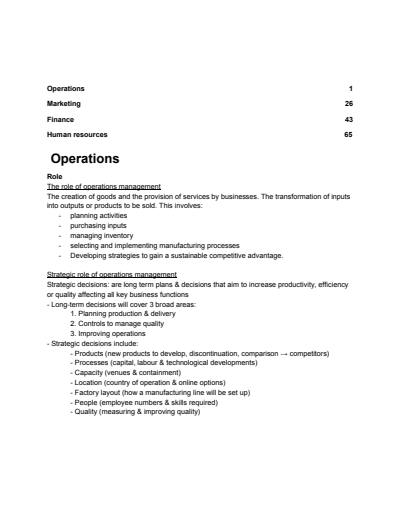 Operations 1

Marketing 26

Finance 43

Human resources 65

Operations

Role

The role of operations management

The creation of goods and the provision of services by businesses. The transformation of inputs into outputs or products to be sold. This involves:

- planning activities
- purchasing inputs
- managing inventory
- selecting and implementing manufacturing processes
- Developing strategies to gain a sustainable competitive advantage.

Strategic role of operations management

Strategic decisions: are long term plans & decisions that aim to increase productivity, efficiency or quality affecting all key business functions

- Long-term decisions will cover 3 broad areas:
1. Planning production & delivery
2. Controls to manage quality
3. Improving operations
- Strategic decisions include:
- Products (new products to develop, discontinuation, comparison → competitors)
- Processes (capital, labour & technological developments)
- Capacity (venues & containment)
- Location (country of operation & online options)
- Factory layout (how a manufacturing line will be set up)
- People (employee numbers & skills required)
- Quality (measuring & improving quality)